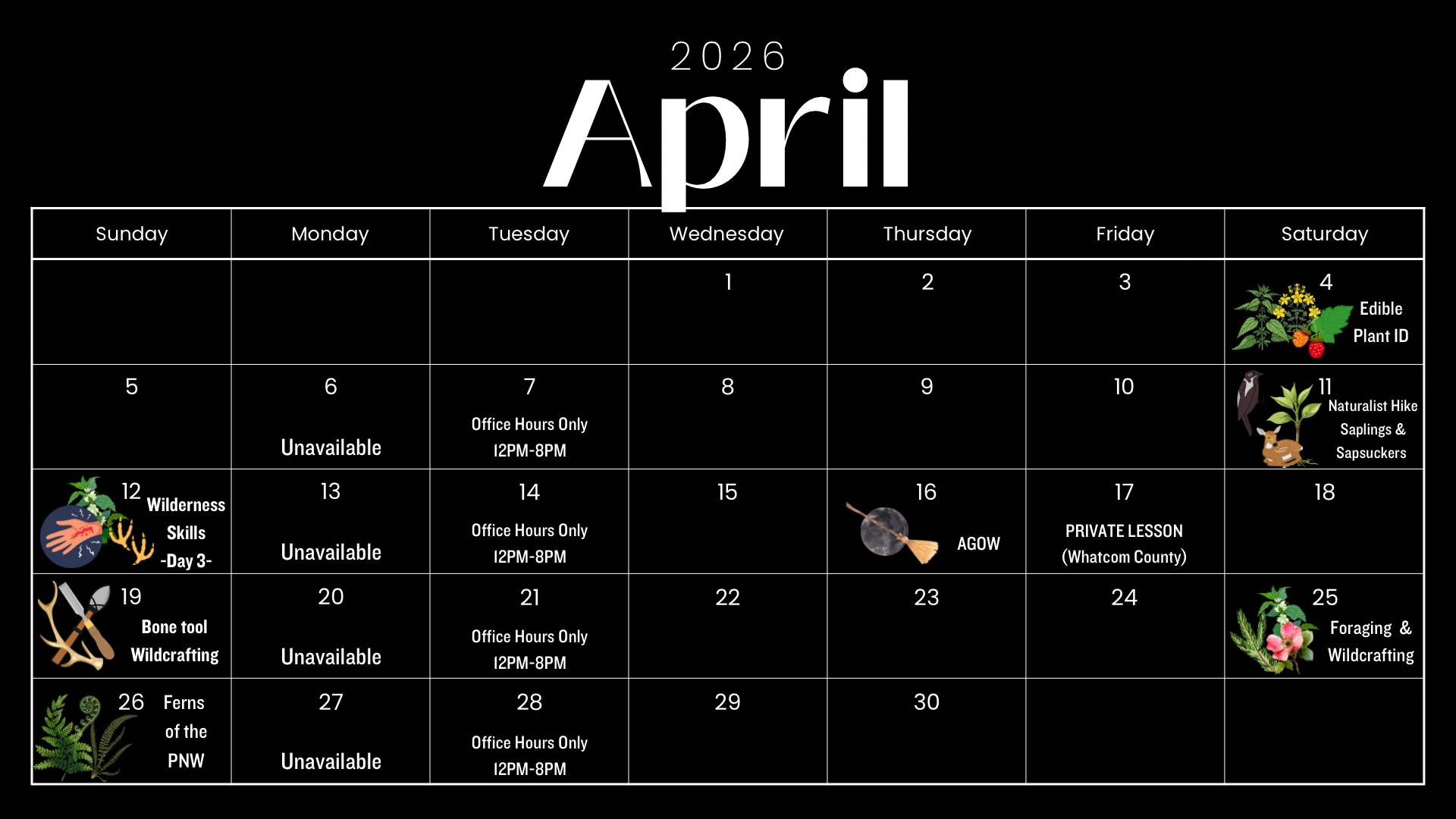 2026

April

| Sunday | Monday | Tuesday | Wednesday | Thursday | Friday | Saturday |
|---|---|---|---|---|---|---|
| | | | 1 | 2 | 3 | 4 Edible Plant ID |
| 5 | 6 Unavailable | 7 Office Hours Only 12PM-8PM | 8 | 9 | 10 | 11 Naturalist Hike Saplings & Sapsuckers |
| 12 Wilderness Skills -Day 3- | 13 Unavailable | 14 Office Hours Only 12PM-8PM | 15 | 16 AGOW | 17 PRIVATE LESSON (Whatcom County) | 18 |
| 19 Bone tool Wildcrafting | 20 Unavailable | 21 Office Hours Only 12PM-8PM | 22 | 23 | 24 | 25 Foraging & Wildcrafting |
| 26 Ferns of the PNW | 27 Unavailable | 28 Office Hours Only 12PM-8PM | 29 | 30 | | |